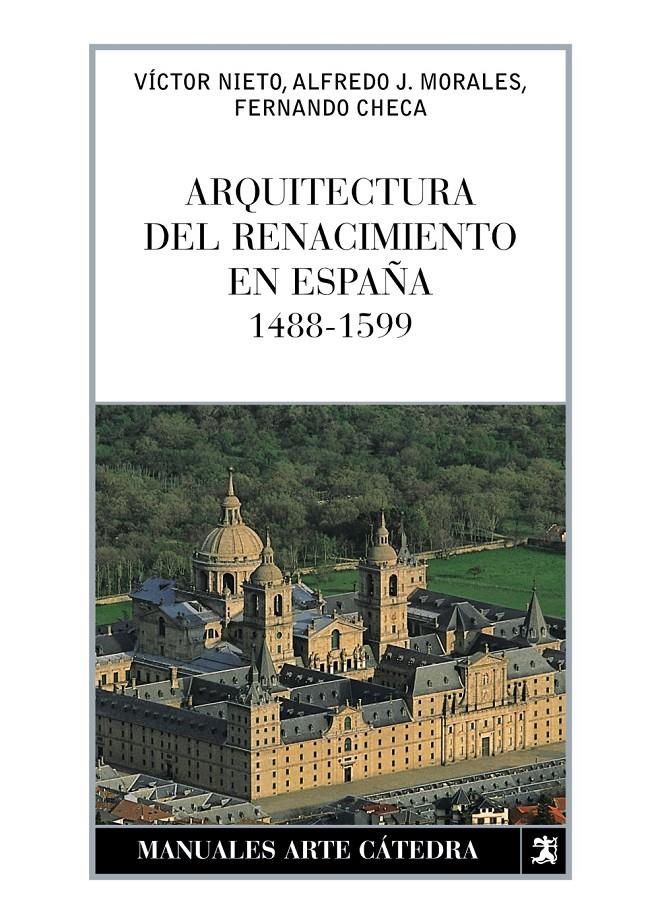 VÍCTOR NIETO, ALFREDO J. MORALES, FERNANDO CHECA

ARQUITECTURA DEL RENACIMIENTO EN ESPAÑA
1488-1599

MANUALES ARTE CÁTEDRA